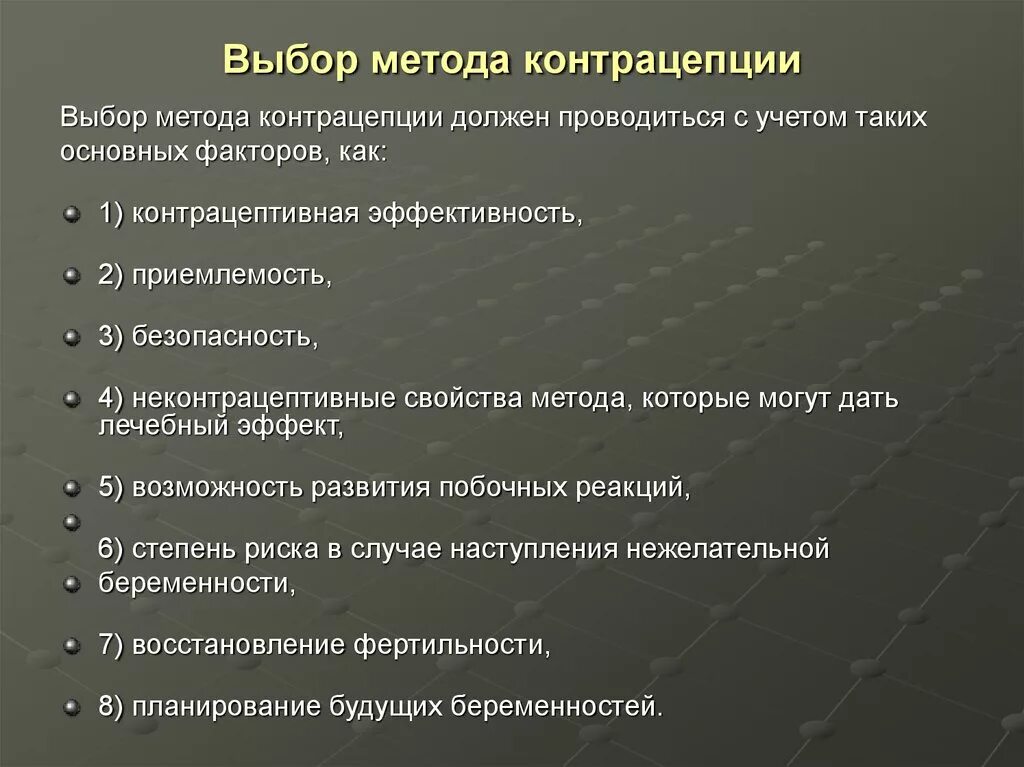 Выбор метода контрацепции

Выбор метода контрацепции должен проводиться с учетом таких основных факторов, как:

1) контрацептивная эффективность,

2) приемлемость,

3) безопасность,

4) неконтрацептивные свойства метода, которые могут дать лечебный эффект,

5) возможность развития побочных реакций,

6) степень риска в случае наступления нежелательной беременности,

7) восстановление фертильности,

8) планирование будущих беременностей.